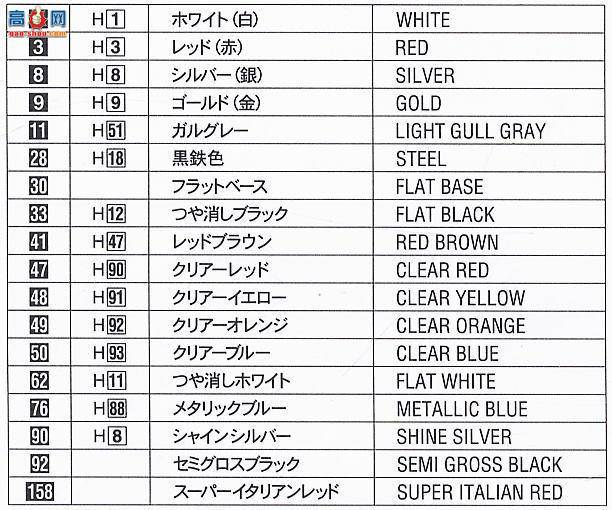 | 高手网 gao-shou.com | H1 | ホワイト(白) | WHITE |
|---|---|---|---|
| 3 | H3 | レッド(赤) | RED |
| 8 | H8 | シルバー(銀) | SILVER |
| 9 | H9 | ゴールド(金) | GOLD |
| 11 | H51 | ガルグレー | LIGHT GULL GRAY |
| 28 | H18 | 黒鉄色 | STEEL |
| 30 | | フラットベース | FLAT BASE |
| 33 | H12 | つや消しブラック | FLAT BLACK |
| 41 | H47 | レッドブラウン | RED BROWN |
| 47 | H90 | クリアーレッド | CLEAR RED |
| 48 | H91 | クリアーイエロー | CLEAR YELLOW |
| 49 | H92 | クリアーオレンジ | CLEAR ORANGE |
| 50 | H93 | クリアーブルー | CLEAR BLUE |
| 62 | H11 | つや消しホワイト | FLAT WHITE |
| 76 | H88 | メタリックブルー | METALLIC BLUE |
| 90 | H8 | シャインシルバー | SHINE SILVER |
| 92 | | セミグロスブラック | SEMI GROSS BLACK |
| 158 | | スーパーイタリアンレッド | SUPER ITALIAN RED |